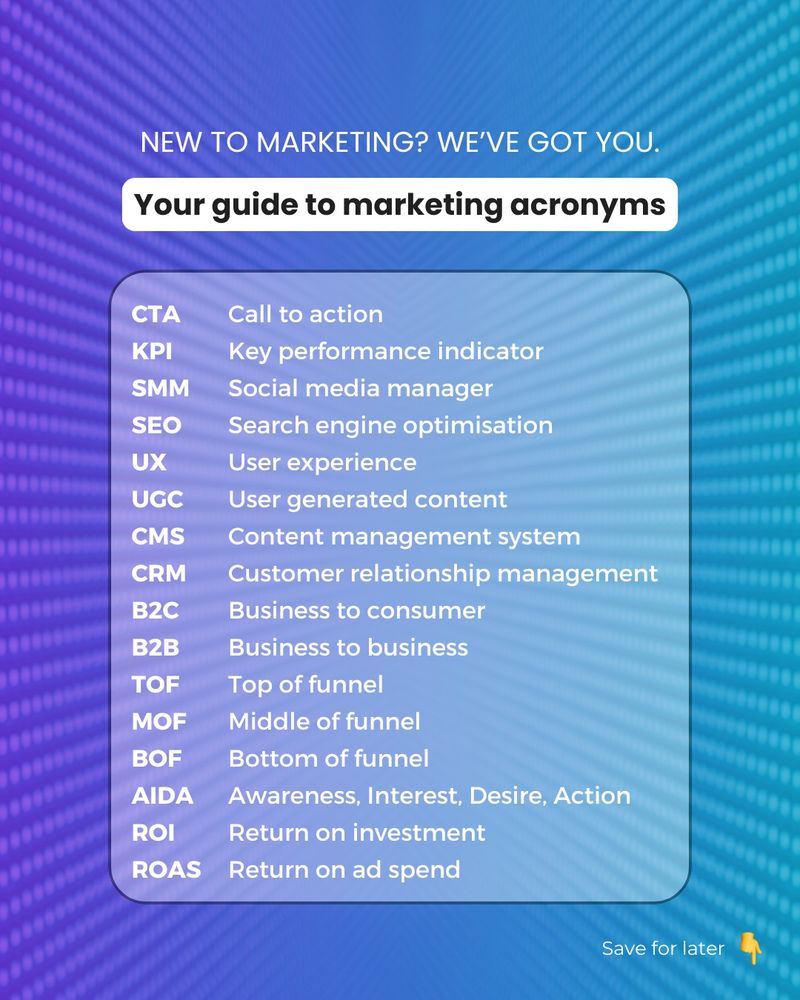 NEW TO MARKETING? WE'VE GOT YOU.

Your guide to marketing acronyms

CTA Call to action
KPI Key performance indicator
SMM Social media manager
SEO Search engine optimisation
UX User experience
UGC User generated content
CMS Content management system
CRM Customer relationship management
B2C Business to consumer
B2B Business to business
TOF Top of funnel
MOF Middle of funnel
BOF Bottom of funnel
AIDA Awareness, Interest, Desire, Action
ROI Return on investment
ROAS Return on ad spend

Save for later 👇